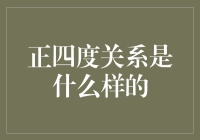 正四度关系是什么样的